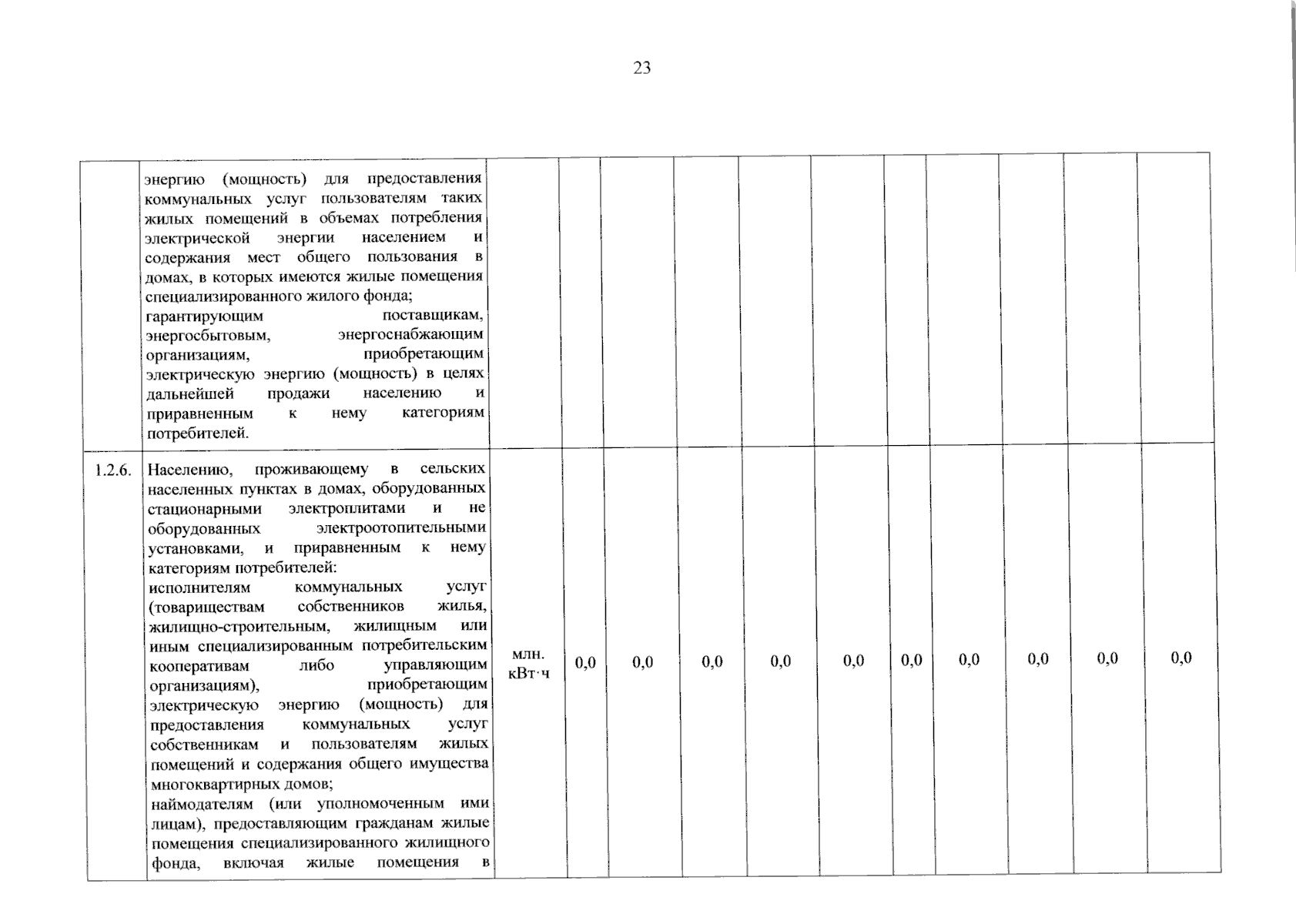 23

| | | | | | | | | | | | | |
|---|---|---|---|---|---|---|---|---|---|---|---|---|
| | энергию (мощность) для предоставления коммунальных услуг пользователям таких жилых помещений в объемах потребления электрической энергии населением и содержания мест общего пользования в домах, в которых имеются жилые помещения специализированного жилого фонда; гарантирующим поставщикам, энергосбытовым, энергоснабжающим организациям, приобретающим электрическую энергию (мощность) в целях дальнейшей продажи населению и приравненным к нему категориям потребителей. | | | | | | | | | | | |
| 1.2.6. | Населению, проживающему в сельских населенных пунктах в домах, оборудованных стационарными электроплитами и не оборудованных электроотопительными установками, и приравненным к нему категориям потребителей: исполнителям коммунальных услуг (товариществам собственников жилья, жилищно-строительным, жилищным или иным специализированным потребительским кооперативам либо управляющим организациям), приобретающим электрическую энергию (мощность) для предоставления коммунальных услуг собственникам и пользователям жилых помещений и содержания общего имущества многоквартирных домов; наймодателям (или уполномоченным ими лицам), предоставляющим гражданам жилые помещения специализированного жилищного фонда, включая жилые помещения в | млн. кВт·ч | 0,0 | 0,0 | 0,0 | 0,0 | 0,0 | 0,0 | 0,0 | 0,0 | 0,0 | 0,0 |